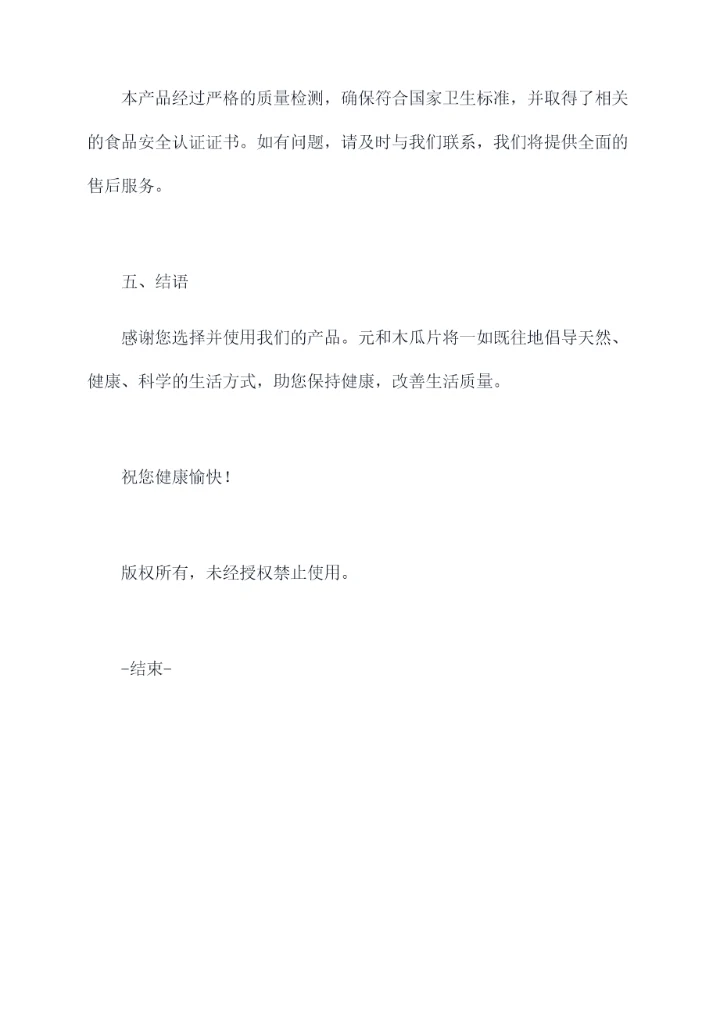 本产品经过严格的质量检测，确保符合国家卫生标准，并取得了相关的食品安全认证证书。如有问题，请及时与我们联系，我们将提供全面的售后服务。

五、结语

感谢您选择并使用我们的产品。元和木瓜片将一如既往地倡导天然、健康、科学的生活方式，助您保持健康，改善生活质量。

祝您健康愉快！

版权所有，未经授权禁止使用。

-结束-